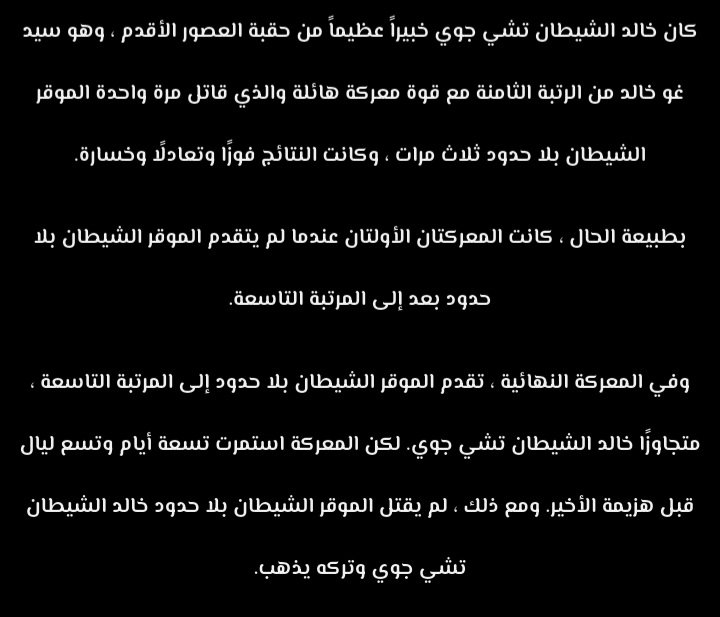 كان خالد الشيطان تشي جوي خبيراً عظيماً من حقبة العصور الأقدم ، وهو سيد غو خالد من الرتبة الثامنة مع قوة معركة هائلة والذي قاتل مرة واحدة الموقر الشيطان بلا حدود ثلاث مرات ، وكانت النتائج فوزًا وتعادلًا وخسارة.

بطبيعة الحال ، كانت المعركتان الأولتان عندما لم يتقدم الموقر الشيطان بلا حدود بعد إلى المرتبة التاسعة.

وفي المعركة النهائية ، تقدم الموقر الشيطان بلا حدود إلى المرتبة التاسعة ، متجاوزًا خالد الشيطان تشي جوي. لكن المعركة استمرت تسعة أيام وتسع ليال قبل هزيمة الأخير. ومع ذلك ، لم يقتل الموقر الشيطان بلا حدود خالد الشيطان تشي جوي وتركه يذهب.